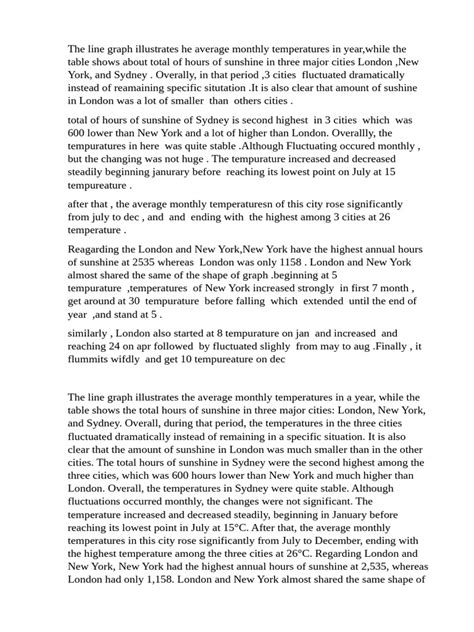 The line graph illustrates he average monthly temperatures in year,while the table shows about total of hours of sunshine in three major cities London ,New York, and Sydney . Overally, in that period ,3 cities fluctuated dramatically instead of reamaining specific situtation .It is also clear that amount of sushine in London was a lot of smaller than others cities .

total of hours of sunshine of Sydney is second highest in 3 cities which was 600 lower than New York and a lot of higher than London. Overallly, the tempuratures in here was quite stable .Although Fluctuating occured monthly , but the changing was not huge . The tempurature increased and decreased steadily beginning janurary before reaching its lowest point on July at 15 tempureature .

after that , the average monthly temperaturesn of this city rose significantly from july to dec , and and ending with the highest among 3 cities at 26 temperature .

Reagarding the London and New York,New York have the highest annual hours of sunshine at 2535 whereas London was only 1158 . London and New York almost shared the same of the shape of graph .beginning at 5 tempurature ,temperatures of New York increased strongly in first 7 month , get around at 30 tempurature before falling which extended until the end of year ,and stand at 5 .

similarly , London also started at 8 tempurature on jan and increased and reaching 24 on apr followed by fluctuated slighly from may to aug .Finally , it flummits wifdly and get 10 tempureature on dec

The line graph illustrates the average monthly temperatures in a year, while the table shows the total hours of sunshine in three major cities: London, New York, and Sydney. Overall, during that period, the temperatures in the three cities fluctuated dramatically instead of remaining in a specific situation. It is also clear that the amount of sunshine in London was much smaller than in the other cities. The total hours of sunshine in Sydney were the second highest among the three cities, which was 600 hours lower than New York and much higher than London. Overall, the temperatures in Sydney were quite stable. Although fluctuations occurred monthly, the changes were not significant. The temperature increased and decreased steadily, beginning in January before reaching its lowest point in July at 15°C. After that, the average monthly temperatures in this city rose significantly from July to December, ending with the highest temperature among the three cities at 26°C. Regarding London and New York, New York had the highest annual hours of sunshine at 2,535, whereas London had only 1,158. London and New York almost shared the same shape of